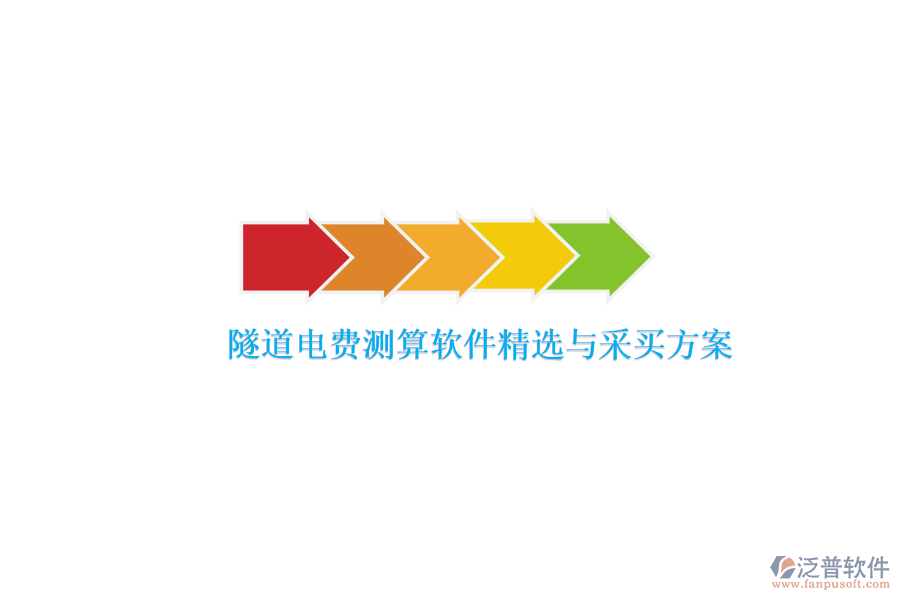 隧道电费测算软件精选与采买方案

泛普软件
www.fanpusoft.com